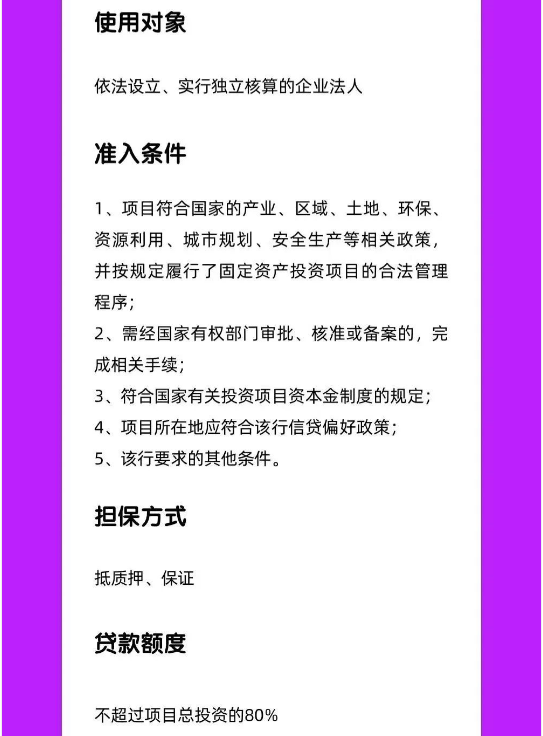 使用对象

依法设立、实行独立核算的企业法人

准入条件

1、项目符合国家的产业、区域、土地、环保、资源利用、城市规划、安全生产等相关政策，并按规定履行了固定资产投资项目的合法管理程序；
2、需经国家有权部门审批、核准或备案的，完成相关手续；
3、符合国家有关投资项目资本金制度的规定；
4、项目所在地应符合该行信贷偏好政策；
5、该行要求的其他条件。

担保方式

抵质押、保证

贷款额度

不超过项目总投资的80%